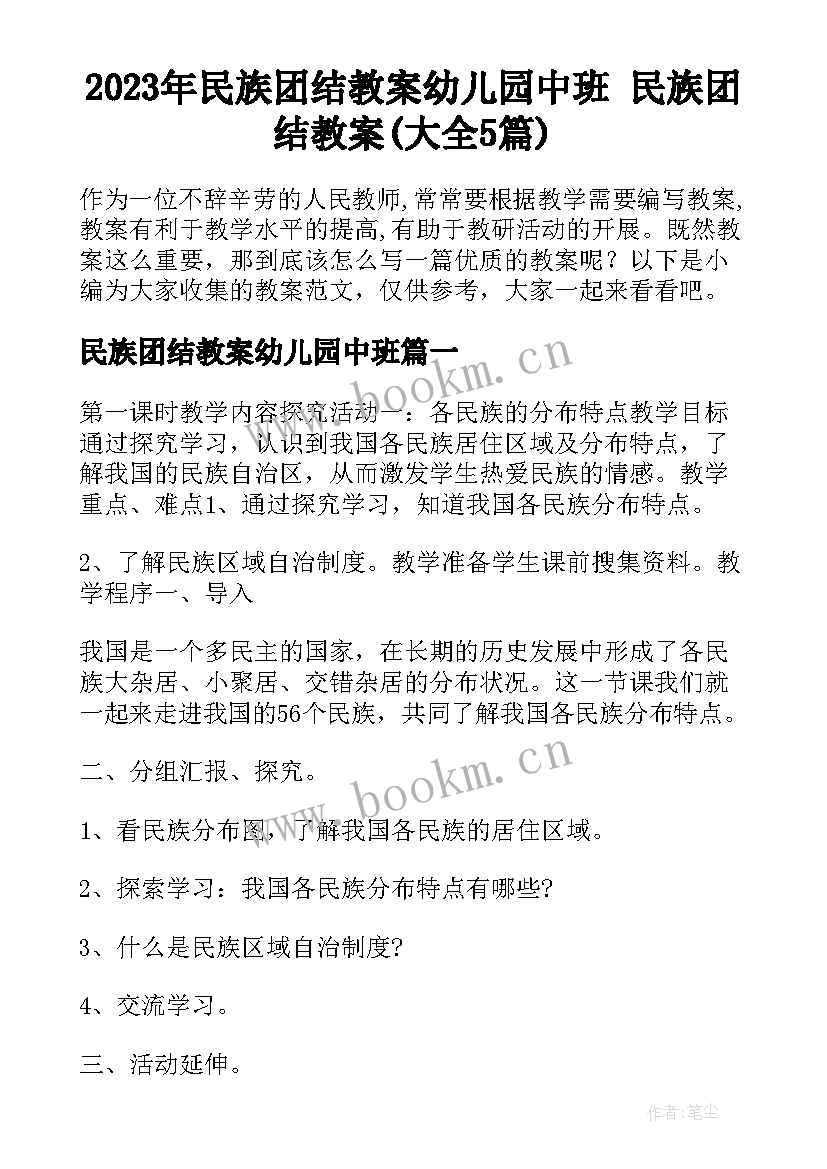 2023年民族团结教案幼儿园中班 民族团结教案(大全5篇)

作为一位不辞辛劳的人民教师,常常要根据教学需要编写教案,教案有利于教学水平的提高,有助于教研活动的开展。既然教案这么重要，那到底该怎么写一篇优质的教案呢？以下是小编为大家收集的教案范文，仅供参考，大家一起来看看吧。

民族团结教案幼儿园中班篇一

www.bookm.cn

第一课时教学内容探究活动一：各民族的分布特点教学目标通过探究学习，认识到我国各民族居住区域及分布特点，了解我国的民族自治区，从而激发学生热爱民族的情感。教学重点、难点1、通过探究学习，知道我国各民族分布特点。

2、了解民族区域自治制度。教学准备学生课前搜集资料。教学程序一、导入

我国是一个多民主的国家，在长期的历史发展中形成了各民族大杂居、小聚居、交错杂居的分布状况。这一节课我们就一起来走进我国的56个民族，共同了解我国各民族分布特点。

二、分组汇报、探究。

www.bookm.cn

1、看民族分布图，了解我国各民族的居住区域。

2、探索学习：我国各民族分布特点有哪些?

3、什么是民族区域自治制度?

4、交流学习。

三、活动延伸。

作者:笔尘